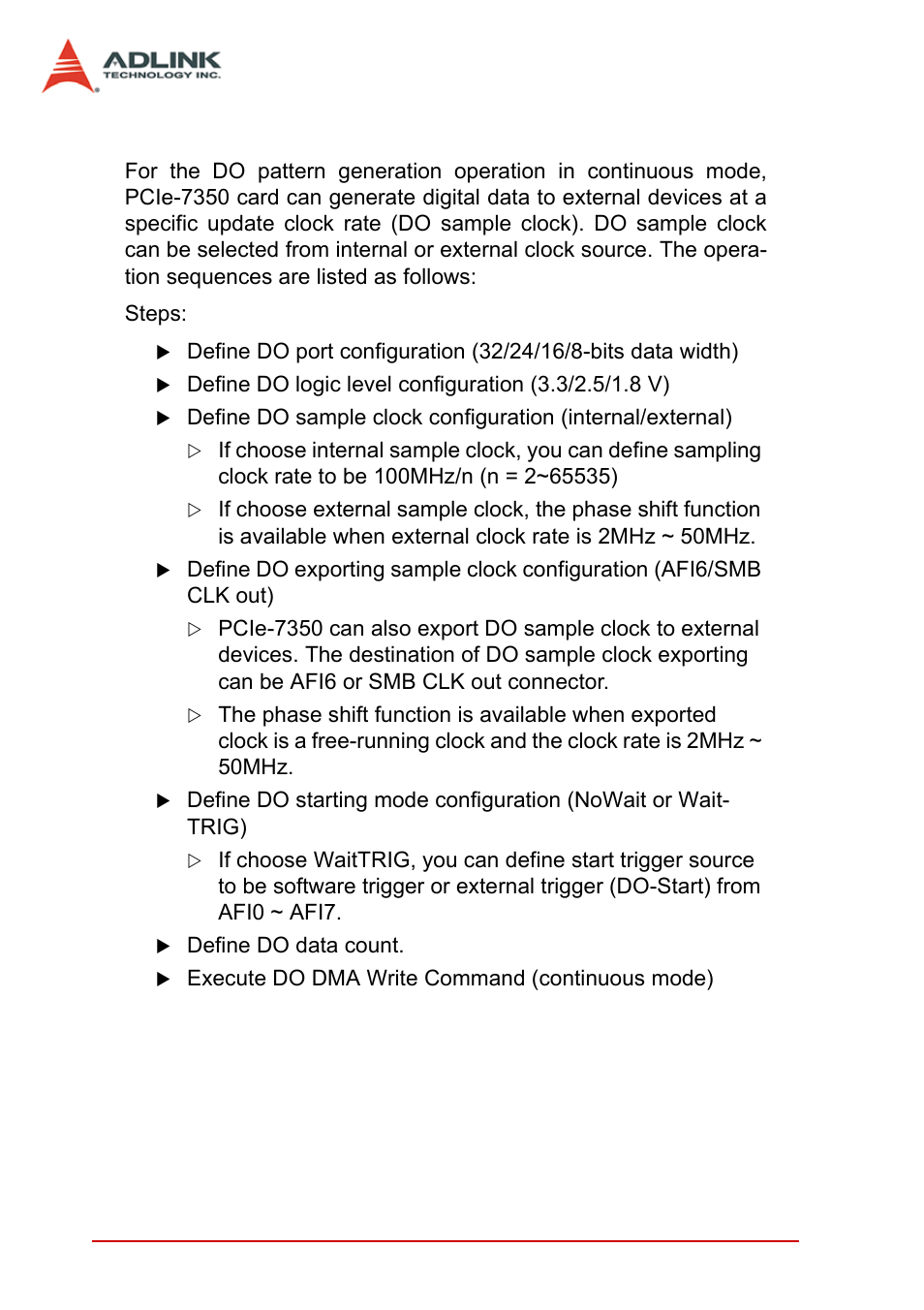 ADLINK
TECHNOLOGY INC.

For the DO pattern generation operation in continuous mode, PCIe-7350 card can generate digital data to external devices at a specific update clock rate (DO sample clock). DO sample clock can be selected from internal or external clock source. The operation sequences are listed as follows:

Steps:

▶ Define DO port configuration (32/24/16/8-bits data width)

▶ Define DO logic level configuration (3.3/2.5/1.8 V)

▶ Define DO sample clock configuration (internal/external)

▷ If choose internal sample clock, you can define sampling clock rate to be 100MHz/n (n = 2~65535)

▷ If choose external sample clock, the phase shift function is available when external clock rate is 2MHz ~ 50MHz.

▶ Define DO exporting sample clock configuration (AFI6/SMB CLK out)

▷ PCIe-7350 can also export DO sample clock to external devices. The destination of DO sample clock exporting can be AFI6 or SMB CLK out connector.

▷ The phase shift function is available when exported clock is a free-running clock and the clock rate is 2MHz ~ 50MHz.

▶ Define DO starting mode configuration (NoWait or WaitTRIG)

▷ If choose WaitTRIG, you can define start trigger source to be software trigger or external trigger (DO-Start) from AFI0 ~ AFI7.

▶ Define DO data count.

▶ Execute DO DMA Write Command (continuous mode)